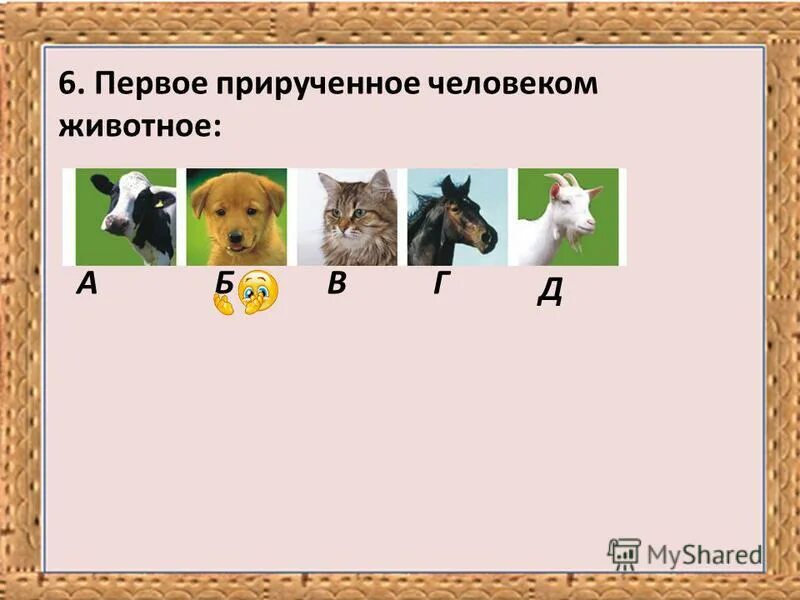 6. Первое прирученное человеком животное:

А Б В Г Д

MyShared